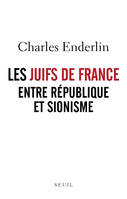 Charles Enderlin

LES JUIFS DE FRANCE
ENTRE RÉPUBLIQUE
ET SIONISME

SEUIL